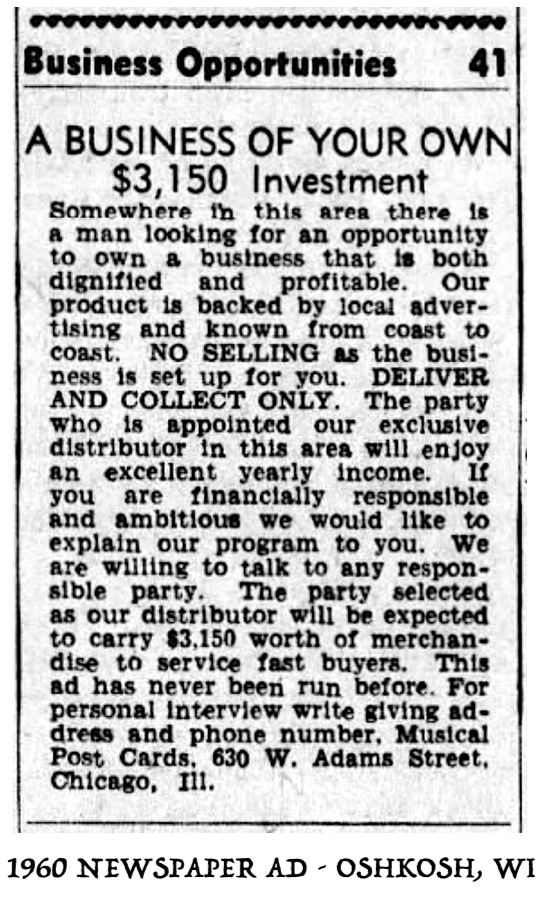 Business Opportunities 41

A BUSINESS OF YOUR OWN
$3,150 Investment

Somewhere in this area there is a man looking for an opportunity to own a business that is both dignified and profitable. Our product is backed by local advertising and known from coast to coast. NO SELLING as the business is set up for you. DELIVER AND COLLECT ONLY. The party who is appointed our exclusive distributor in this area will enjoy an excellent yearly income. If you are financially responsible and ambitious we would like to explain our program to you. We are willing to talk to any responsible party. The party selected as our distributor will be expected to carry $3,150 worth of merchandise to service fast buyers. This ad has never been run before. For personal interview write giving address and phone number, Musical Post Cards, 630 W. Adams Street, Chicago, Ill.

1960 NEWSPAPER AD - OSHKOSH, WI